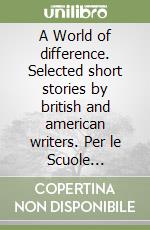 unilibro

A World of difference. Selected short stories by british and american writers. Per le Scuole...

COPERTINA NON DISPONIBILE